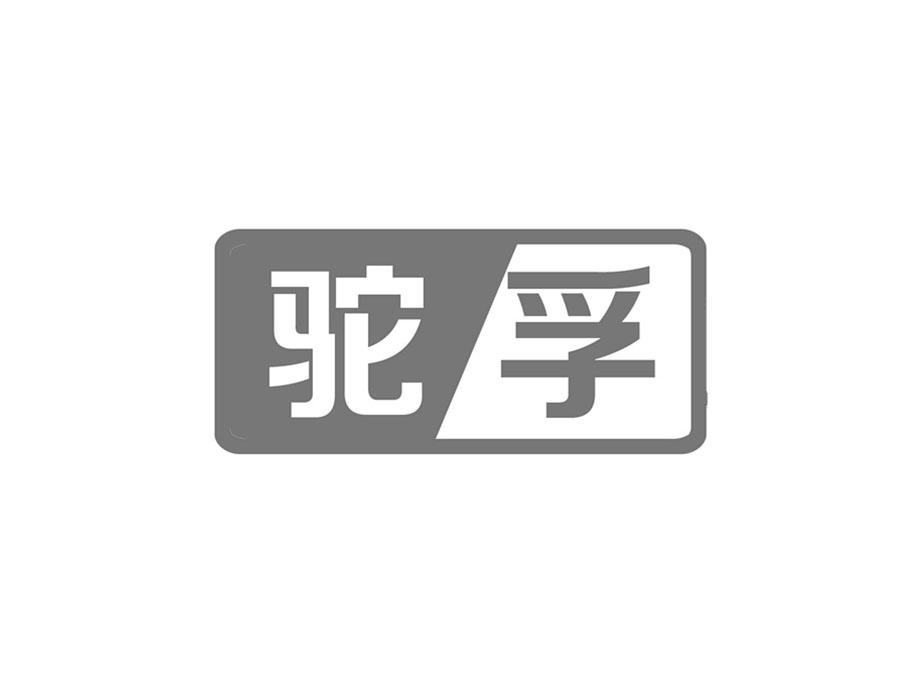 驼孚